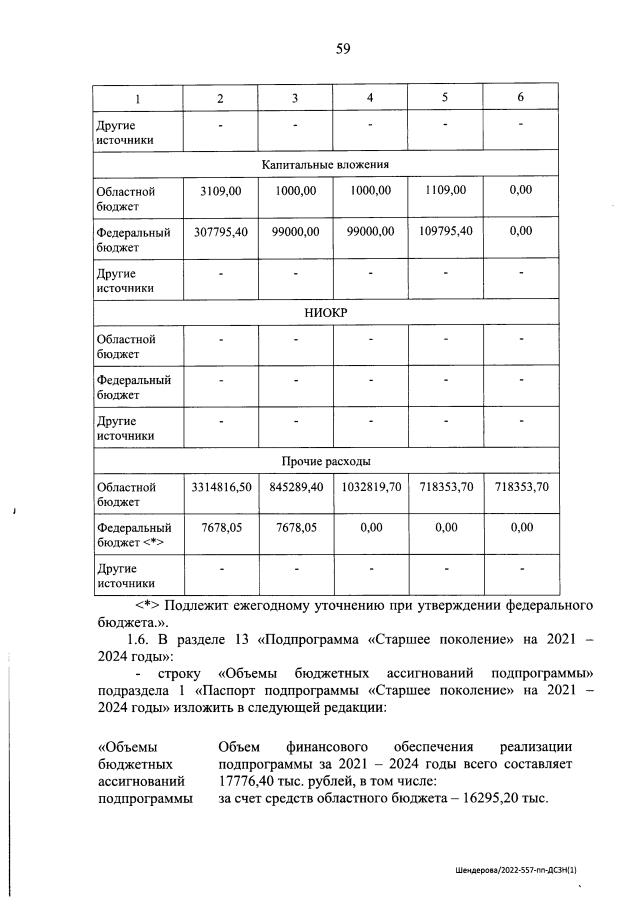 59

| 1 | 2 | 3 | 4 | 5 | 6 |
|---|---|---|---|---|---|
| Другие источники | - | - | - | - | - |
| Капитальные вложения | | | | | |
| Областной бюджет | 3109,00 | 1000,00 | 1000,00 | 1109,00 | 0,00 |
| Федеральный бюджет | 307795,40 | 99000,00 | 99000,00 | 109795,40 | 0,00 |
| Другие источники | - | - | - | - | - |
| НИОКР | | | | | |
| Областной бюджет | - | - | - | - | - |
| Федеральный бюджет | - | - | - | - | - |
| Другие источники | - | - | - | - | - |
| Прочие расходы | | | | | |
| Областной бюджет | 3314816,50 | 845289,40 | 1032819,70 | 718353,70 | 718353,70 |
| Федеральный бюджет <*> | 7678,05 | 7678,05 | 0,00 | 0,00 | 0,00 |
| Другие источники | - | - | - | - | - |

<*> Подлежит ежегодному уточнению при утверждении федерального бюджета.».

1.6. В разделе 13 «Подпрограмма «Старшее поколение» на 2021 – 2024 годы»:

- строку «Объемы бюджетных ассигнований подпрограммы» подраздела 1 «Паспорт подпрограммы «Старшее поколение» на 2021 – 2024 годы» изложить в следующей редакции:

«Объемы бюджетных ассигнований подпрограммы

Объем финансового обеспечения реализации подпрограммы за 2021 – 2024 годы всего составляет 17776,40 тыс. рублей, в том числе:
за счет средств областного бюджета – 16295,20 тыс.

Шендерова/2022-557-пп-ДСЗН(1)